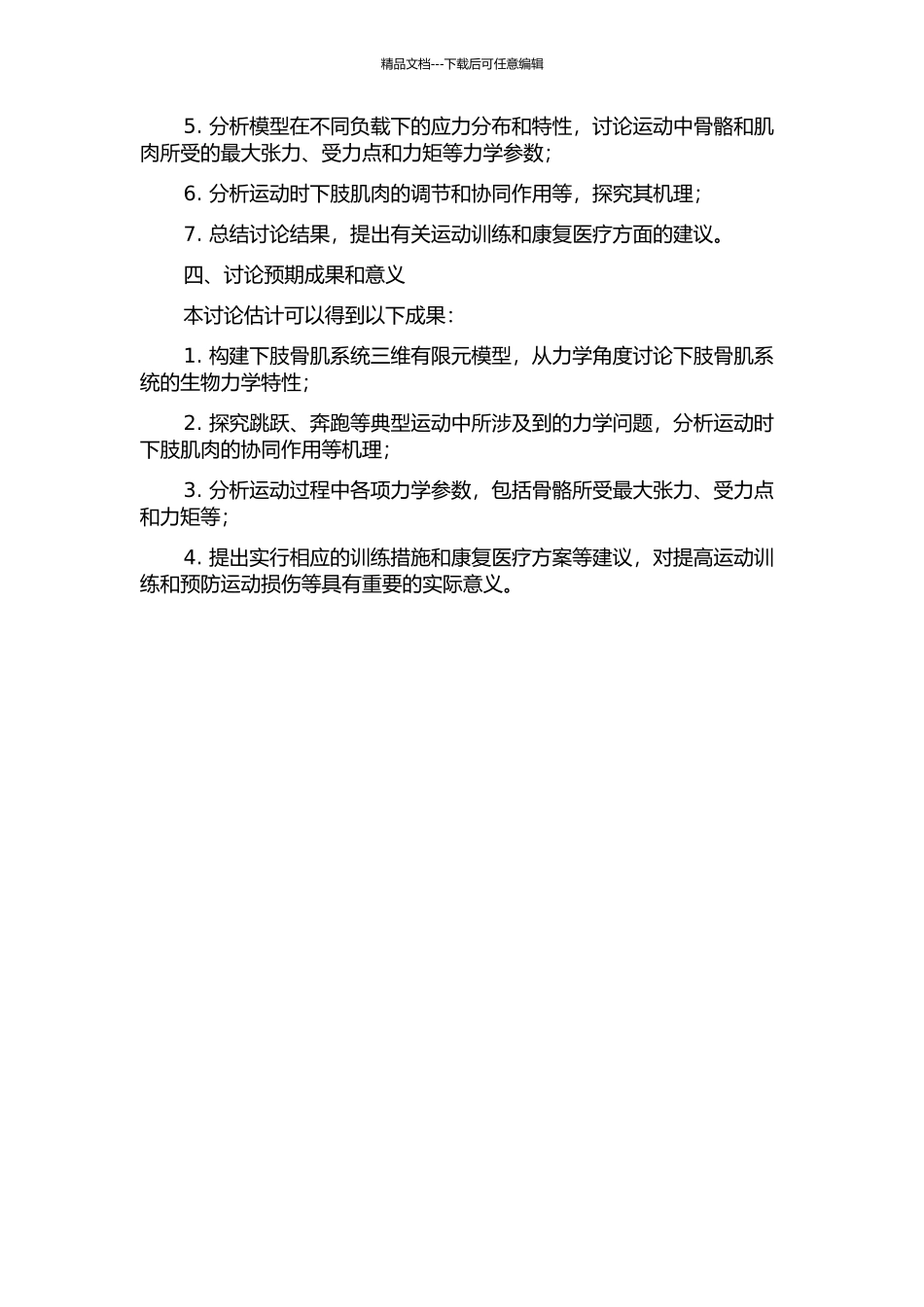 精品文档---下载后可任意编辑

5. 分析模型在不同负载下的应力分布和特性，讨论运动中骨骼和肌肉所受的最大张力、受力点和力矩等力学参数；

6. 分析运动时下肢肌肉的调节和协同作用等，探究其机理；

7. 总结讨论结果，提出有关运动训练和康复医疗方面的建议。

四、讨论预期成果和意义

本讨论估计可以得到以下成果：

1. 构建下肢骨肌系统三维有限元模型，从力学角度讨论下肢骨肌系统的生物力学特性；

2. 探究跳跃、奔跑等典型运动中所涉及到的力学问题，分析运动时下肢肌肉的协同作用等机理；

3. 分析运动过程中各项力学参数，包括骨骼所受最大张力、受力点和力矩等；

4. 提出实行相应的训练措施和康复医疗方案等建议，对提高运动训练和预防运动损伤等具有重要的实际意义。